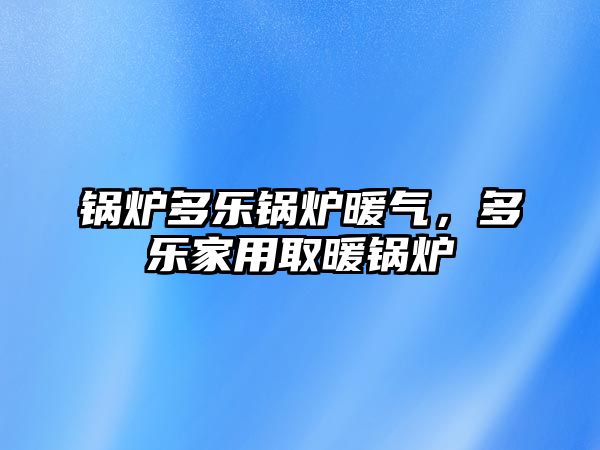 锅炉多乐锅炉暖气，多乐家用取暖锅炉